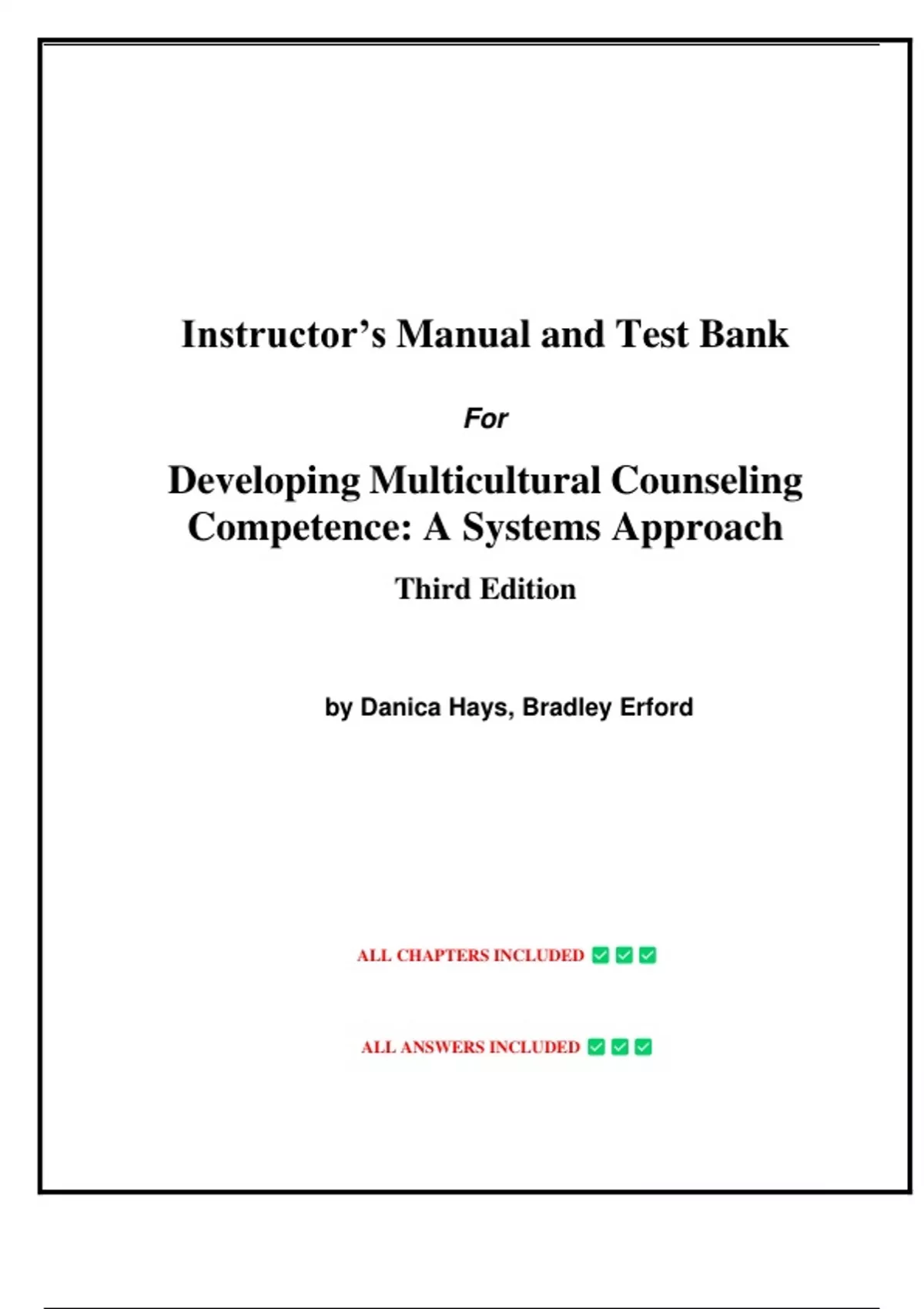 Instructor's Manual and Test Bank

For

Developing Multicultural Counseling Competence: A Systems Approach

Third Edition

by Danica Hays, Bradley Erford

ALL CHAPTERS INCLUDED ☑ ☑ ☑

ALL ANSWERS INCLUDED ☑ ☑ ☑